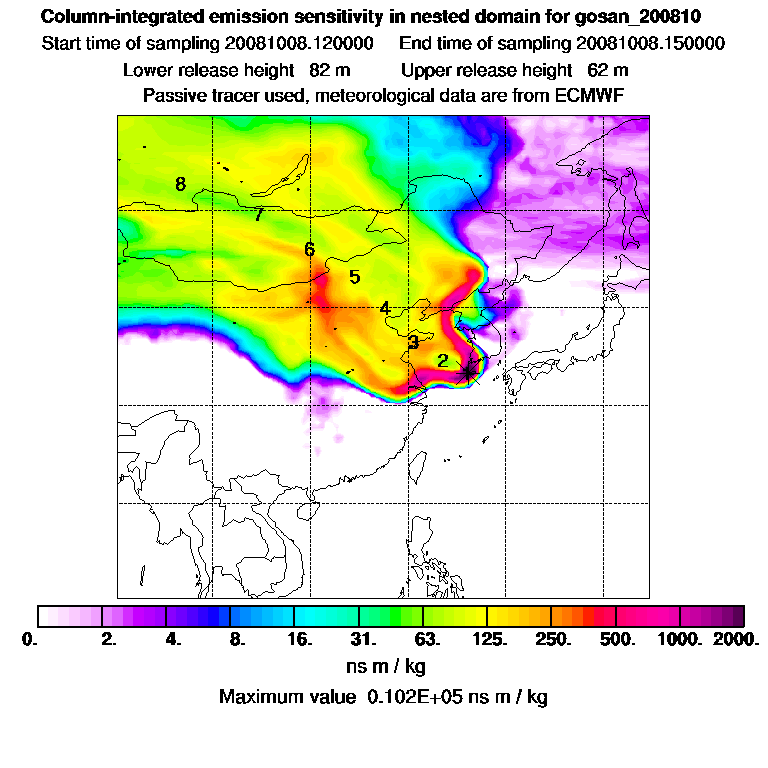 Column-integrated emission sensitivity in nested domain for gosan_200810

Start time of sampling 20081008.120000   End time of sampling 20081008.150000

Lower release height 82 m   Upper release height 62 m

Passive tracer used, meteorological data are from ECMWF

8

7

6

5

4

3

2

0.   2.   4.   8.   16.   31.   63.   125.   250.   500.   1000.   2000.

ns m / kg

Maximum value 0.102E+05 ns m / kg